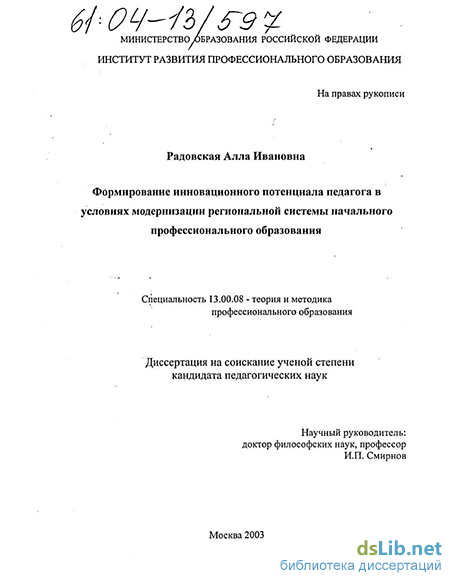 61:04-13/597

МИНИСТЕРСТВО ОБРАЗОВАНИЯ РОССИЙСКОЙ ФЕДЕРАЦИИ

ИНСТИТУТ РАЗВИТИЯ ПРОФЕССИОНАЛЬНОГО ОБРАЗОВАНИЯ

На правах рукописи

Радовская Алла Ивановна

Формирование инновационного потенциала педагога в условиях модернизации региональной системы начального профессионального образования

Специальность 13.00.08 - теория и методика профессионального образования

Диссертация на соискание ученой степени кандидата педагогических наук

Научный руководитель:
доктор философских наук, профессор
И.П. Смирнов

Москва 2003

dsLib.net
библиотека диссертаций